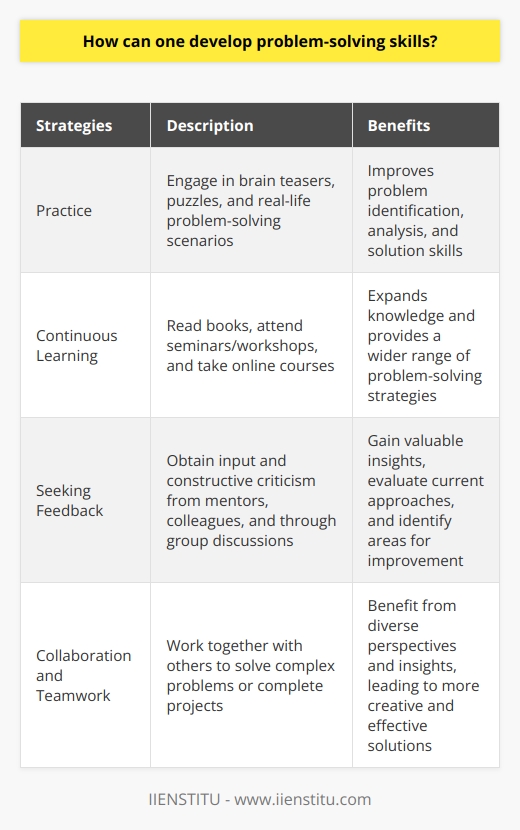 How can one develop problem-solving skills?

| Strategies | Description | Benefits |
|---|---|---|
| Practice | Engage in brain teasers, puzzles, and real-life problem-solving scenarios | Improves problem identification, analysis, and solution skills |
| Continuous Learning | Read books, attend seminars/workshops, and take online courses | Expands knowledge and provides a wider range of problem-solving strategies |
| Seeking Feedback | Obtain input and constructive criticism from mentors, colleagues, and through group discussions | Gain valuable insights, evaluate current approaches, and identify areas for improvement |
| Collaboration and Teamwork | Work together with others to solve complex problems or complete projects | Benefit from diverse perspectives and insights, leading to more creative and effective solutions |

IIENSTITU - www.iienstitu.com